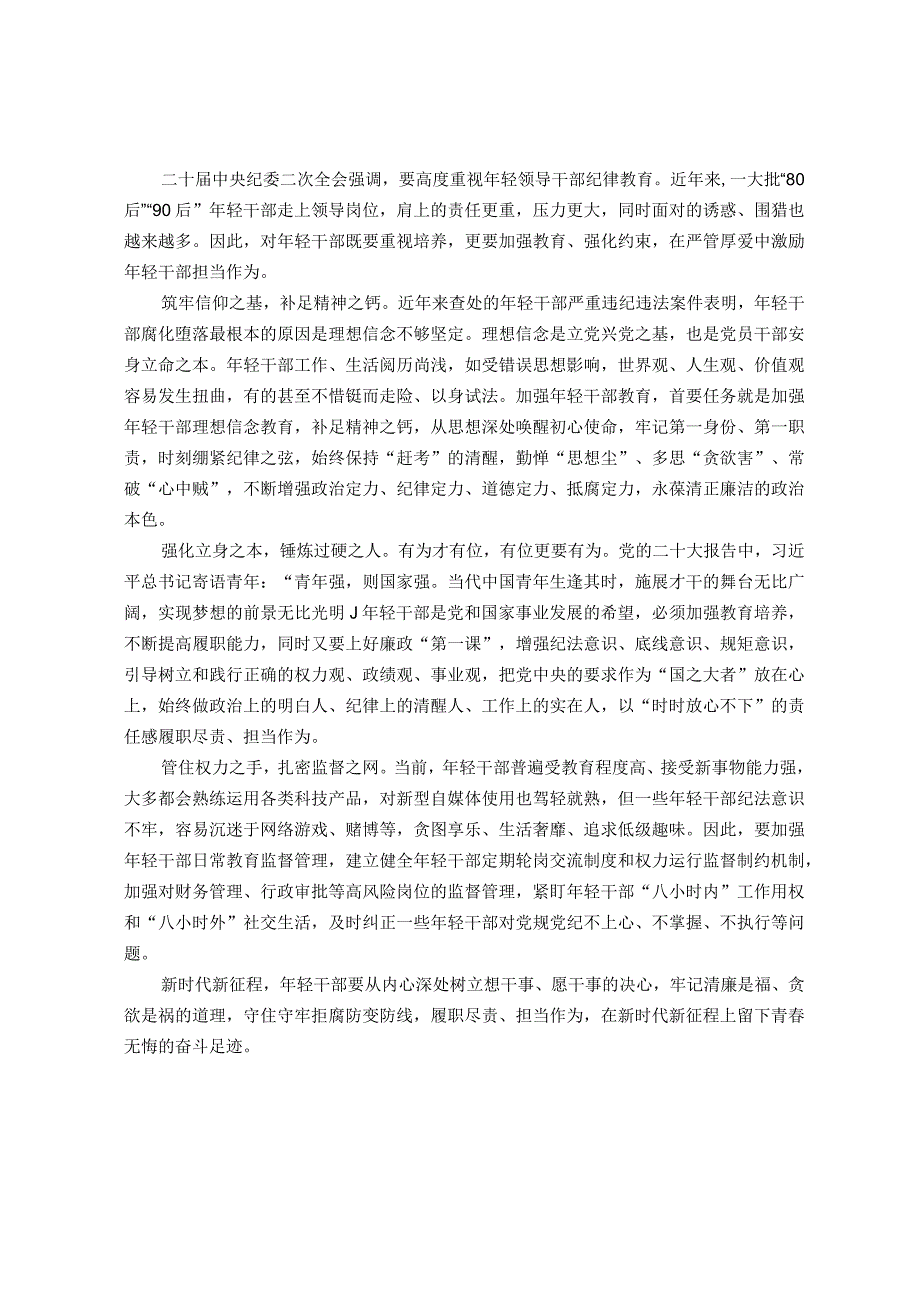 二十届中央纪委二次全会强调，要高度重视年轻领导干部纪律教育。近年来，一大批“80后”“90后”年轻干部走上领导岗位，肩上的责任更重，压力更大，同时面对的诱惑、围猎也越来越多。因此，对年轻干部既要重视培养，更要加强教育、强化约束，在严管厚爱中激励年轻干部担当作为。

筑牢信仰之基，补足精神之钙。近年来查处的年轻干部严重违纪违法案件表明，年轻干部腐化堕落最根本的原因是理想信念不够坚定。理想信念是立党兴党之基，也是党员干部安身立命之本。年轻干部工作、生活阅历尚浅，如受错误思想影响，世界观、人生观、价值观容易发生扭曲，有的甚至不惜铤而走险、以身试法。加强年轻干部教育，首要任务就是加强年轻干部理想信念教育，补足精神之钙，从思想深处唤醒初心使命，牢记第一身份、第一职责，时刻绷紧纪律之弦，始终保持“赶考”的清醒，勤惮“思想尘”、多思“贪欲害”、常破“心中贼”，不断增强政治定力、纪律定力、道德定力、抵腐定力，永葆清正廉洁的政治本色。

强化立身之本，锤炼过硬之人。有为才有位，有位更要有为。党的二十大报告中，习近平总书记寄语青年：“青年强，则国家强。当代中国青年生逢其时，施展才干的舞台无比广阔，实现梦想的前景无比光明J年轻干部是党和国家事业发展的希望，必须加强教育培养，不断提高履职能力，同时又要上好廉政“第一课”，增强纪法意识、底线意识、规矩意识，引导树立和践行正确的权力观、政绩观、事业观，把党中央的要求作为“国之大者”放在心上，始终做政治上的明白人、纪律上的清醒人、工作上的实在人，以“时时放心不下”的责任感履职尽责、担当作为。

管住权力之手，扎密监督之网。当前，年轻干部普遍受教育程度高、接受新事物能力强，大多都会熟练运用各类科技产品，对新型自媒体使用也驾轻就熟，但一些年轻干部纪法意识不牢，容易沉迷于网络游戏、赌博等，贪图享乐、生活奢靡、追求低级趣味。因此，要加强年轻干部日常教育监督管理，建立健全年轻干部定期轮岗交流制度和权力运行监督制约机制，加强对财务管理、行政审批等高风险岗位的监督管理，紧盯年轻干部“八小时内”工作用权和“八小时外”社交生活，及时纠正一些年轻干部对党规党纪不上心、不掌握、不执行等问题。

新时代新征程，年轻干部要从内心深处树立想干事、愿干事的决心，牢记清廉是福、贪欲是祸的道理，守住守牢拒腐防变防线，履职尽责、担当作为，在新时代新征程上留下青春无悔的奋斗足迹。